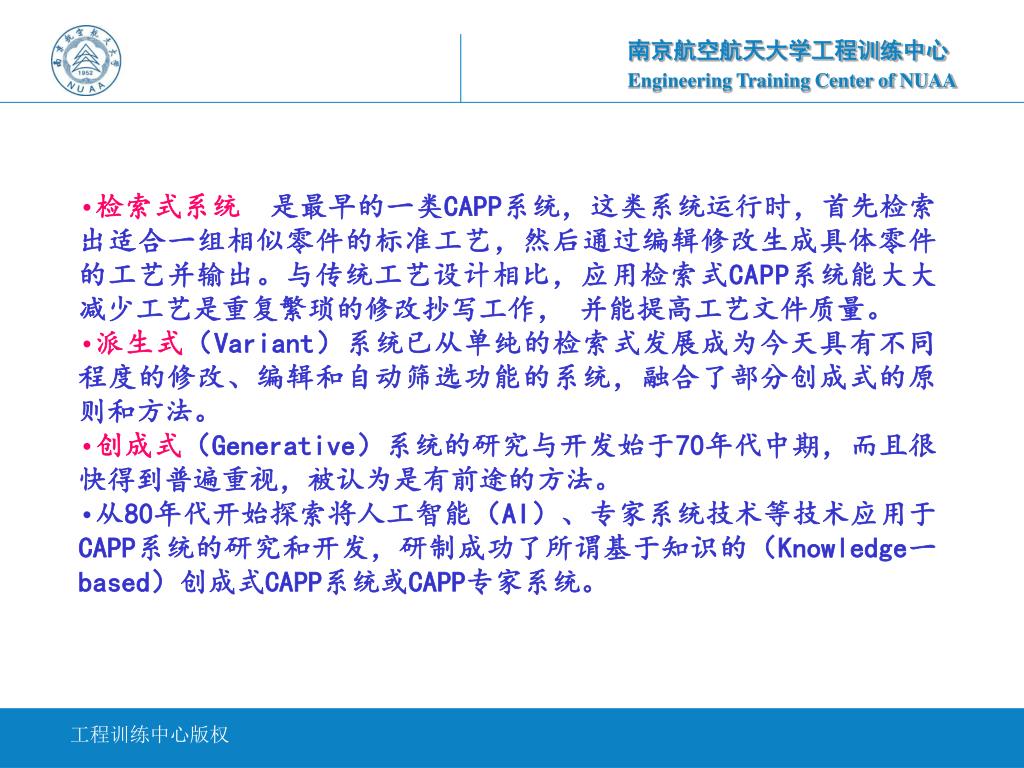 南京航空航天大学 1952 NUAA

南京航空航天大学工程训练中心
Engineering Training Center of NUAA

•检索式系统 是最早的一类CAPP系统，这类系统运行时，首先检索出适合一组相似零件的标准工艺，然后通过编辑修改生成具体零件的工艺并输出。与传统工艺设计相比，应用检索式CAPP系统能大大减少工艺是重复繁琐的修改抄写工作， 并能提高工艺文件质量。
•派生式（Variant）系统已从单纯的检索式发展成为今天具有不同程度的修改、编辑和自动筛选功能的系统，融合了部分创成式的原则和方法。
•创成式（Generative）系统的研究与开发始于70年代中期，而且很快得到普遍重视，被认为是有前途的方法。
•从80年代开始探索将人工智能（AI）、专家系统技术等技术应用于CAPP系统的研究和开发，研制成功了所谓基于知识的（Knowledge一based）创成式CAPP系统或CAPP专家系统。

工程训练中心版权